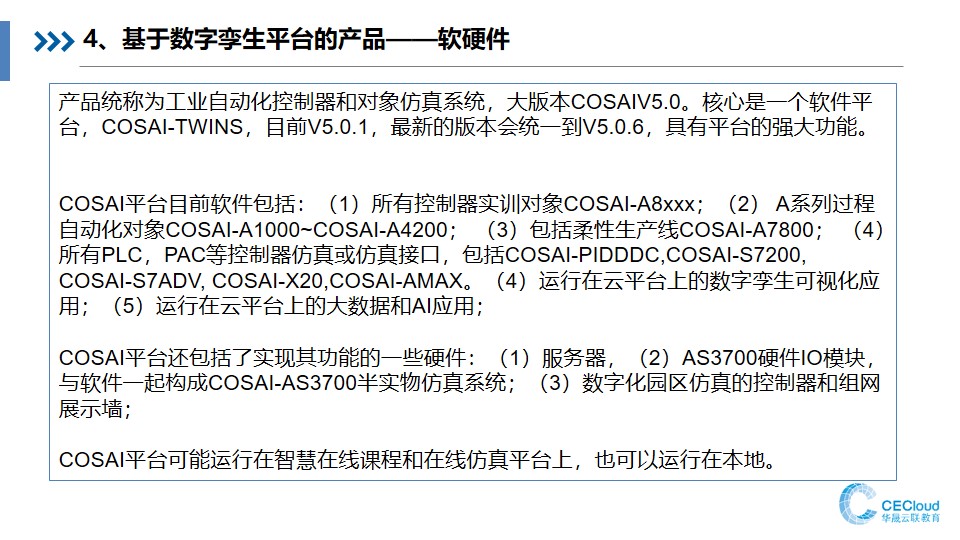 4、基于数字孪生平台的产品——软硬件

产品统称为工业自动化控制器和对象仿真系统，大版本COSAIV5.0。核心是一个软件平台，COSAI-TWINS，目前V5.0.1，最新的版本会统一到V5.0.6，具有平台的强大功能。

COSAI平台目前软件包括：（1）所有控制器实训对象COSAI-A8xxx；（2） A系列过程自动化对象COSAI-A1000~COSAI-A4200；（3）包括柔性生产线COSAI-A7800；（4）所有PLC，PAC等控制器仿真或仿真接口，包括COSAI-PIDDDC,COSAI-S7200, COSAI-S7ADV, COSAI-X20,COSAI-AMAX。（4）运行在云平台上的数字孪生可视化应用；（5）运行在云平台上的大数据和AI应用；

COSAI平台还包括了实现其功能的一些硬件：（1）服务器，（2）AS3700硬件IO模块，与软件一起构成COSAI-AS3700半实物仿真系统；（3）数字化园区仿真的控制器和组网展示墙；

COSAI平台可能运行在智慧在线课程和在线仿真平台上，也可以运行在本地。

CECloud
华晟云联教育